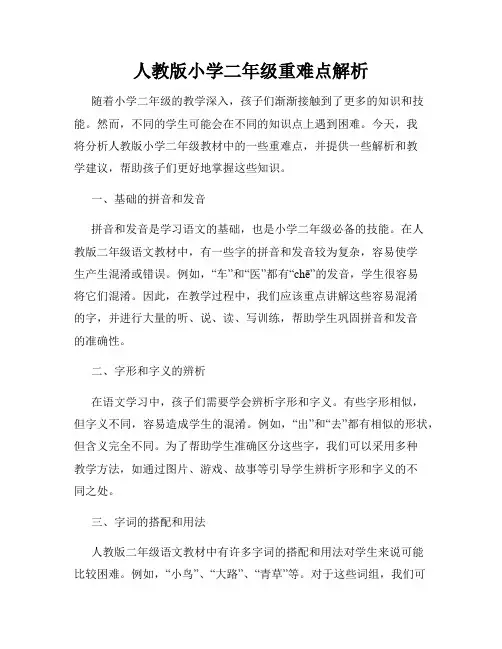 人教版小学二年级重难点解析

随着小学二年级的教学深入，孩子们渐渐接触到了更多的知识和技能。然而，不同的学生可能会在不同的知识点上遇到困难。今天，我将分析人教版小学二年级教材中的一些重难点，并提供一些解析和教学建议，帮助孩子们更好地掌握这些知识。

一、基础的拼音和发音

拼音和发音是学习语文的基础，也是小学二年级必备的技能。在人教版二年级语文教材中，有一些字的拼音和发音较为复杂，容易使学生产生混淆或错误。例如，“车”和“医”都有“chē”的发音，学生很容易将它们混淆。因此，在教学过程中，我们应该重点讲解这些容易混淆的字，并进行大量的听、说、读、写训练，帮助学生巩固拼音和发音的准确性。

二、字形和字义的辨析

在语文学习中，孩子们需要学会辨析字形和字义。有些字形相似，但字义不同，容易造成学生的混淆。例如，“出”和“去”都有相似的形状，但含义完全不同。为了帮助学生准确区分这些字，我们可以采用多种教学方法，如通过图片、游戏、故事等引导学生辨析字形和字义的不同之处。

三、字词的搭配和用法

人教版二年级语文教材中有许多字词的搭配和用法对学生来说可能比较困难。例如，“小鸟”、“大路”、“青草”等。对于这些词组，我们可